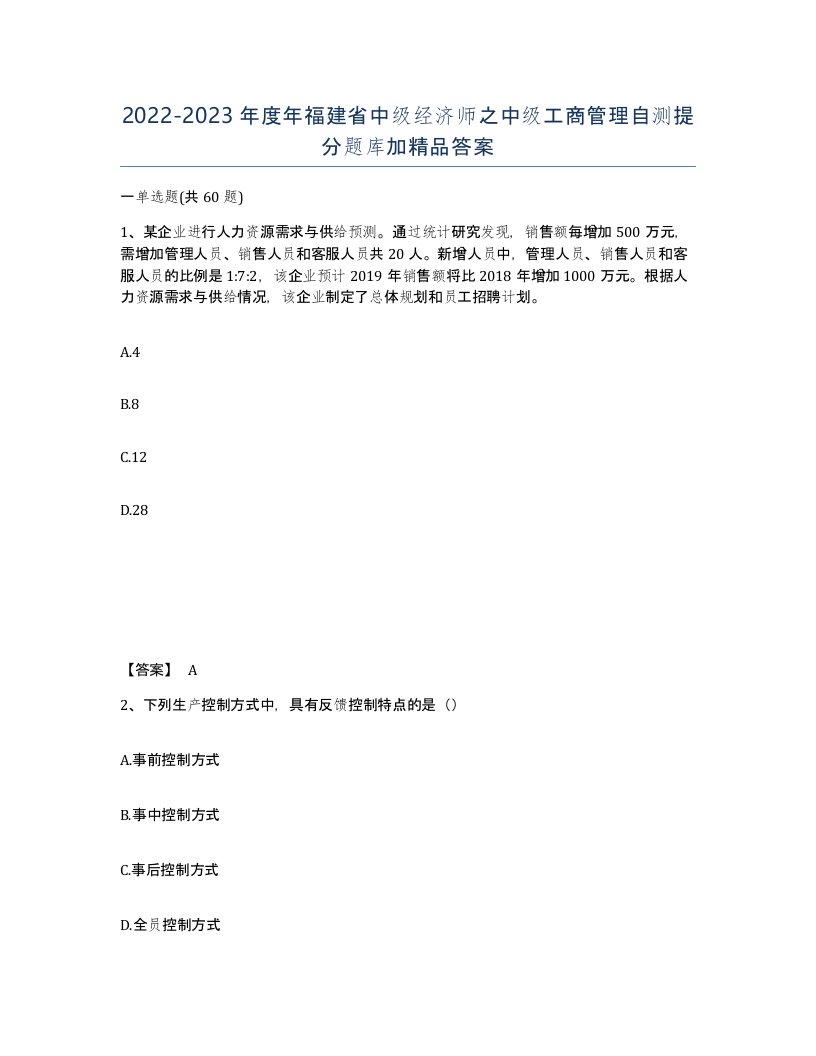 2022-2023年度年福建省中级经济师之中级工商管理自测提分题库加精品答案

一单选题(共60题)

1、某企业进行人力资源需求与供给预测。通过统计研究发现，销售额每增加500万元，需增加管理人员、销售人员和客服人员共20人。新增人员中，管理人员、销售人员和客服人员的比例是1:7:2，该企业预计2019年销售额将比2018年增加1000万元。根据人力资源需求与供给情况，该企业制定了总体规划和员工招聘计划。

A.4

B.8

C.12

D.28

【答案】 A

2、下列生产控制方式中，具有反馈控制特点的是（）

A.事前控制方式

B.事中控制方式

C.事后控制方式

D.全员控制方式